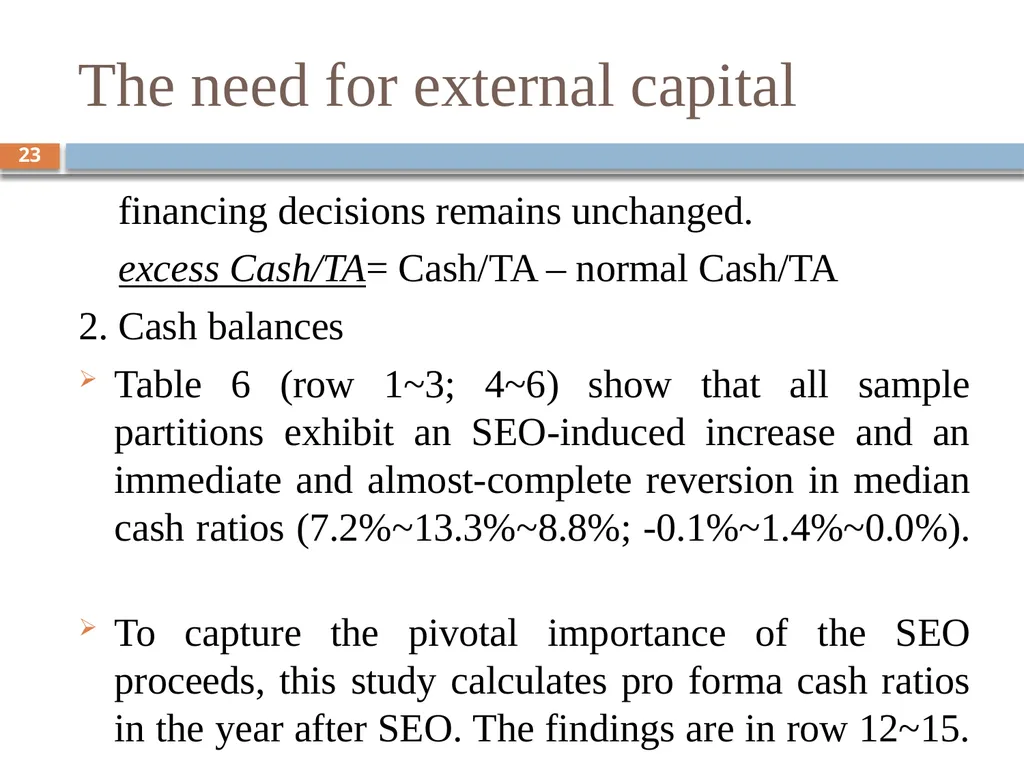 The need for external capital

23

financing decisions remains unchanged.

excess Cash/TA= Cash/TA – normal Cash/TA

2. Cash balances

Table 6 (row 1~3; 4~6) show that all sample partitions exhibit an SEO-induced increase and an immediate and almost-complete reversion in median cash ratios (7.2%~13.3%~8.8%; -0.1%~1.4%~0.0%).

To capture the pivotal importance of the SEO proceeds, this study calculates pro forma cash ratios in the year after SEO. The findings are in row 12~15.